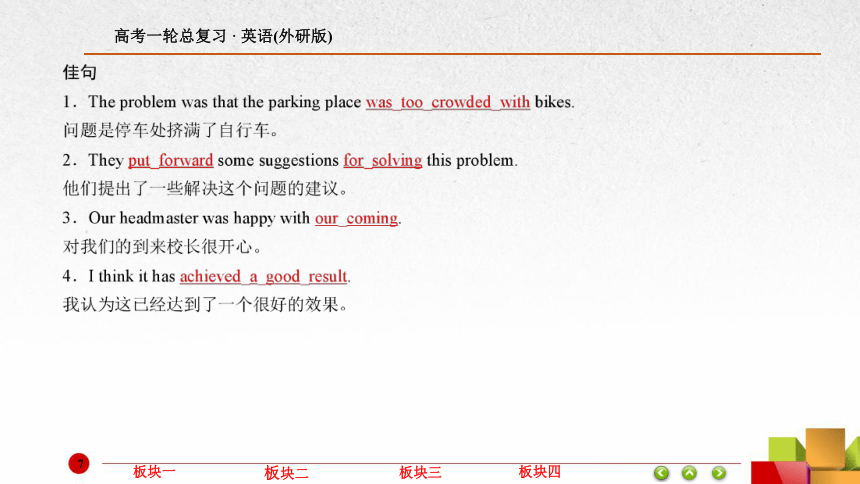 高考一轮总复习 · 英语(外研版)

佳句

1．The problem was that the parking place was too crowded with bikes.
问题是停车处挤满了自行车。

2．They put forward some suggestions for solving this problem.
他们提出了一些解决这个问题的建议。

3．Our headmaster was happy with our coming.
对我们的到来校长很开心。

4．I think it has achieved a good result.
我认为这已经达到了一个很好的效果。

7

板块一 板块二 板块三 板块四